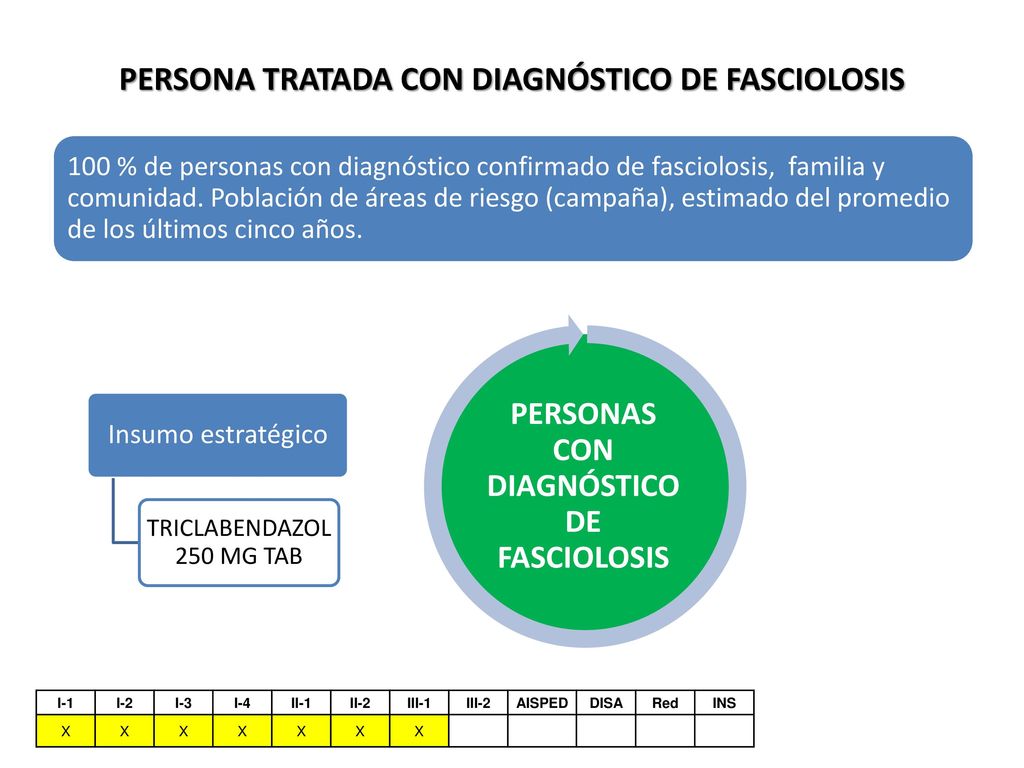 PERSONA TRATADA CON DIAGNÓSTICO DE FASCIOLOSIS

100 % de personas con diagnóstico confirmado de fasciolosis, familia y comunidad. Población de áreas de riesgo (campaña), estimado del promedio de los últimos cinco años.

Insumo estratégico

TRICLABENDAZOL 250 MG TAB

PERSONAS CON DIAGNÓSTICO DE FASCIOLOSIS

| I-1 | I-2 | I-3 | I-4 | II-1 | II-2 | III-1 | III-2 | AISPED | DISA | Red | INS |
|---|---|---|---|---|---|---|---|---|---|---|---|
| X | X | X | X | X | X | X | | | | | |